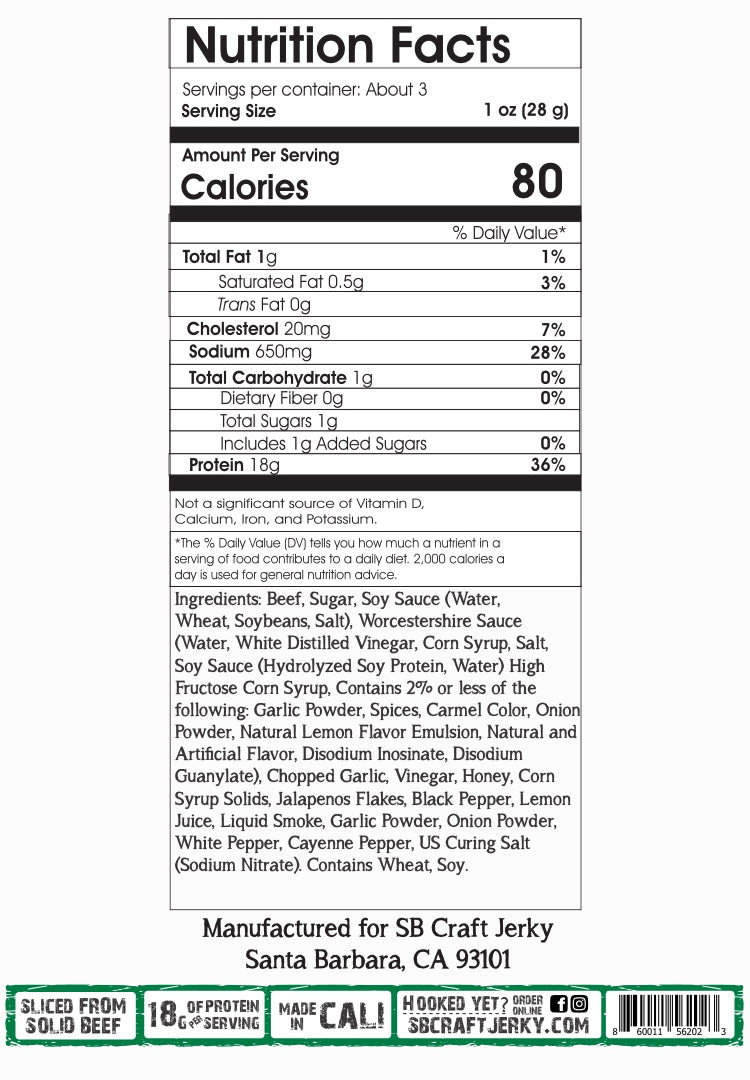 Nutrition Facts

Servings per container: About 3
Serving Size 1 oz (28 g)

Amount Per Serving
Calories 80

% Daily Value*

Total Fat 1g 1%
Saturated Fat 0.5g 3%
Trans Fat 0g
Cholesterol 20mg 7%
Sodium 650mg 28%
Total Carbohydrate 1g 0%
Dietary Fiber 0g 0%
Total Sugars 1g
Includes 1g Added Sugars 0%
Protein 18g 36%

Not a significant source of Vitamin D, Calcium, Iron, and Potassium.

*The % Daily Value (DV) tells you how much a nutrient in a serving of food contributes to a daily diet. 2,000 calories a day is used for general nutrition advice.

Ingredients: Beef, Sugar, Soy Sauce (Water, Wheat, Soybeans, Salt), Worcestershire Sauce (Water, White Distilled Vinegar, Corn Syrup, Salt, Soy Sauce (Hydrolyzed Soy Protein, Water) High Fructose Corn Syrup, Contains 2% or less of the following: Garlic Powder, Spices, Carmel Color, Onion Powder, Natural Lemon Flavor Emulsion, Natural and Artificial Flavor, Disodium Inosinate, Disodium Guanylate), Chopped Garlic, Vinegar, Honey, Corn Syrup Solids, Jalapenos Flakes, Black Pepper, Lemon Juice, Liquid Smoke, Garlic Powder, Onion Powder, White Pepper, Cayenne Pepper, US Curing Salt (Sodium Nitrate). Contains Wheat, Soy.

Manufactured for SB Craft Jerky
Santa Barbara, CA 93101

SLICED FROM SOLID BEEF

18G OF PROTEIN PER SERVING

MADE IN CALI

HOOKED YET? ORDER ONLINE
SBCRAFTJERKY.COM

8 60011 56202 3